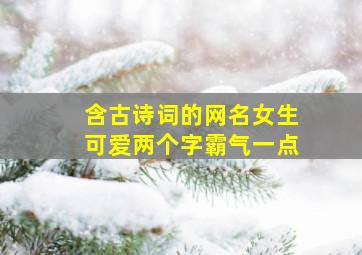 含古诗词的网名女生
可爱两个字霸气一点